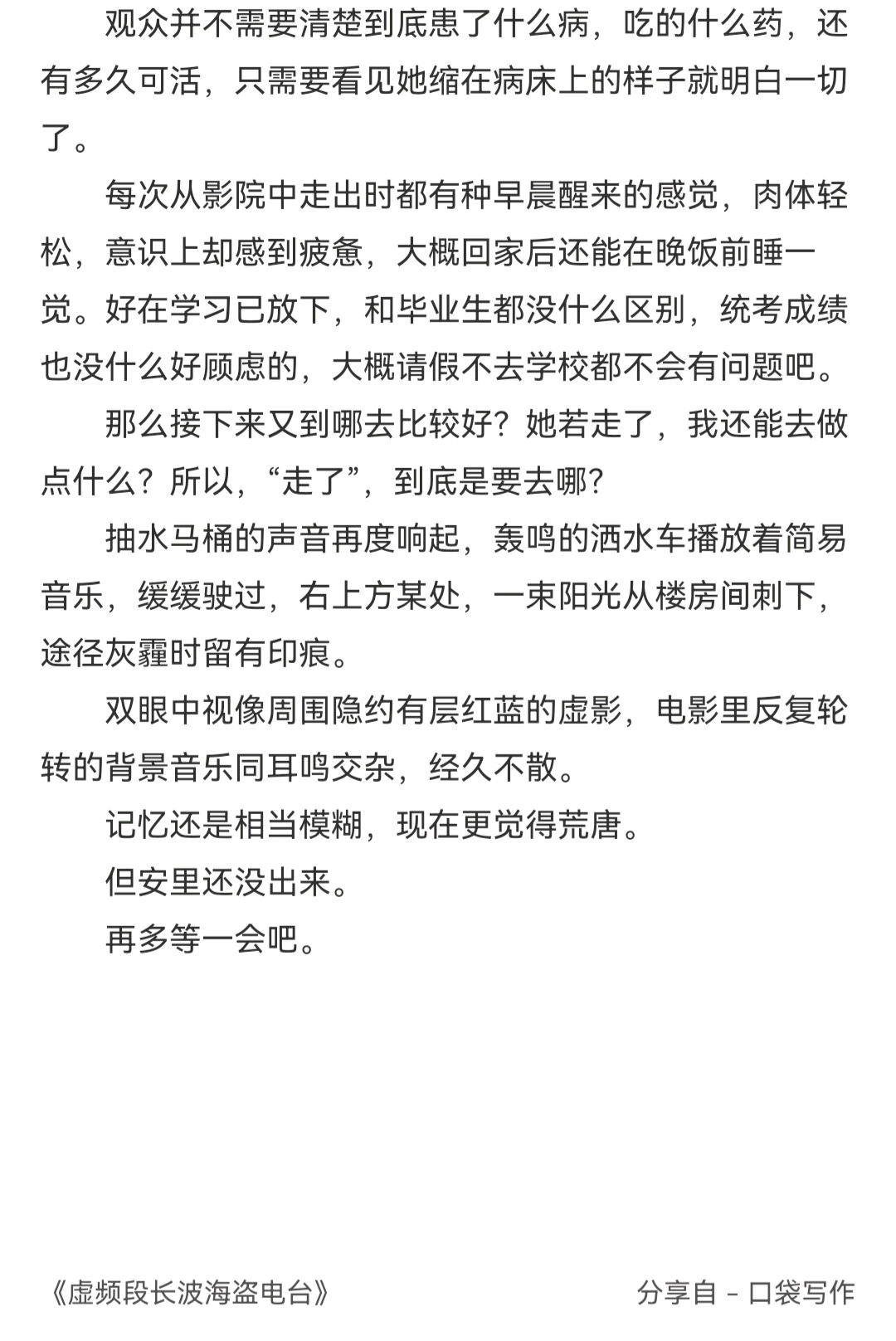 观众并不需要清楚到底患了什么病，吃的什么药，还有多久可活，只需要看见她缩在病床上的样子就明白一切了。

每次从影院中走出时都有种早晨醒来的感觉，肉体轻松，意识上却感到疲惫，大概回家后还能在晚饭前睡一觉。好在学习已放下，和毕业生都没什么区别，统考成绩也没什么好顾虑的，大概请假不去学校都不会有问题吧。

那么接下来又到哪去比较好？她若走了，我还能去做点什么？所以，“走了”，到底是要去哪？

抽水马桶的声音再度响起，轰鸣的洒水车播放着简易音乐，缓缓驶过，右上方某处，一束阳光从楼房间刺下，途径灰霾时留有印痕。

双眼中视像周围隐约有层红蓝的虚影，电影里反复轮转的背景音乐同耳鸣交杂，经久不散。

记忆还是相当模糊，现在更觉得荒唐。

但安里还没出来。

再多等一会吧。

《虚频段长波海盗电台》

分享自 - 口袋写作